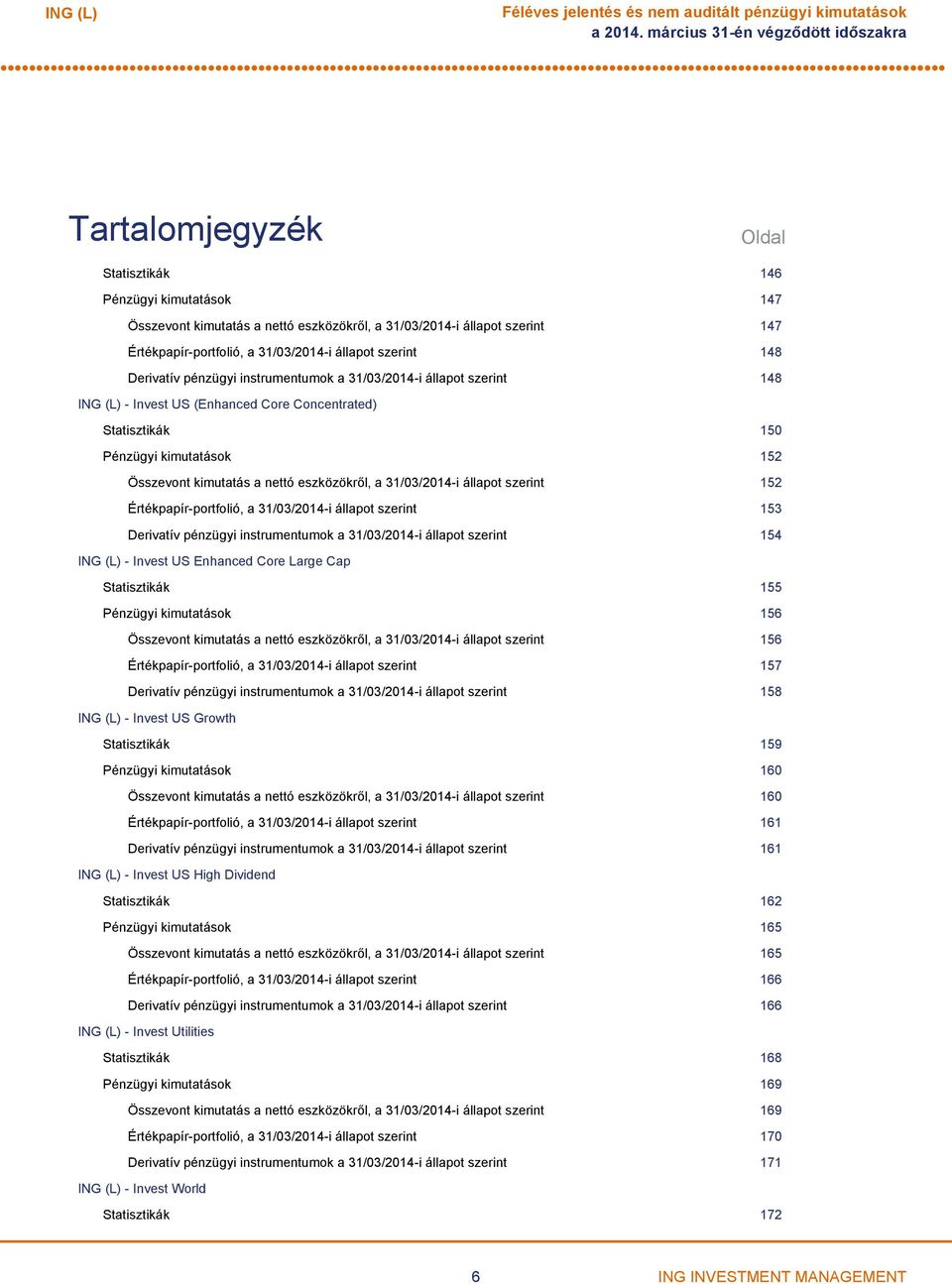 ING (L)

Féléves jelentés és nem auditált pénzügyi kimutatások
a 2014. március 31-én végződött időszakra

Tartalomjegyzék

Oldal

Statisztikák 146
Pénzügyi kimutatások 147
Összevont kimutatás a nettó eszközökről, a 31/03/2014-i állapot szerint 147
Értékpapír-portfolió, a 31/03/2014-i állapot szerint 148
Derivatív pénzügyi instrumentumok a 31/03/2014-i állapot szerint 148
ING (L) - Invest US (Enhanced Core Concentrated)
Statisztikák 150
Pénzügyi kimutatások 152
Összevont kimutatás a nettó eszközökről, a 31/03/2014-i állapot szerint 152
Értékpapír-portfolió, a 31/03/2014-i állapot szerint 153
Derivatív pénzügyi instrumentumok a 31/03/2014-i állapot szerint 154
ING (L) - Invest US Enhanced Core Large Cap
Statisztikák 155
Pénzügyi kimutatások 156
Összevont kimutatás a nettó eszközökről, a 31/03/2014-i állapot szerint 156
Értékpapír-portfolió, a 31/03/2014-i állapot szerint 157
Derivatív pénzügyi instrumentumok a 31/03/2014-i állapot szerint 158
ING (L) - Invest US Growth
Statisztikák 159
Pénzügyi kimutatások 160
Összevont kimutatás a nettó eszközökről, a 31/03/2014-i állapot szerint 160
Értékpapír-portfolió, a 31/03/2014-i állapot szerint 161
Derivatív pénzügyi instrumentumok a 31/03/2014-i állapot szerint 161
ING (L) - Invest US High Dividend
Statisztikák 162
Pénzügyi kimutatások 165
Összevont kimutatás a nettó eszközökről, a 31/03/2014-i állapot szerint 165
Értékpapír-portfolió, a 31/03/2014-i állapot szerint 166
Derivatív pénzügyi instrumentumok a 31/03/2014-i állapot szerint 166
ING (L) - Invest Utilities
Statisztikák 168
Pénzügyi kimutatások 169
Összevont kimutatás a nettó eszközökről, a 31/03/2014-i állapot szerint 169
Értékpapír-portfolió, a 31/03/2014-i állapot szerint 170
Derivatív pénzügyi instrumentumok a 31/03/2014-i állapot szerint 171
ING (L) - Invest World
Statisztikák 172

6

ING INVESTMENT MANAGEMENT